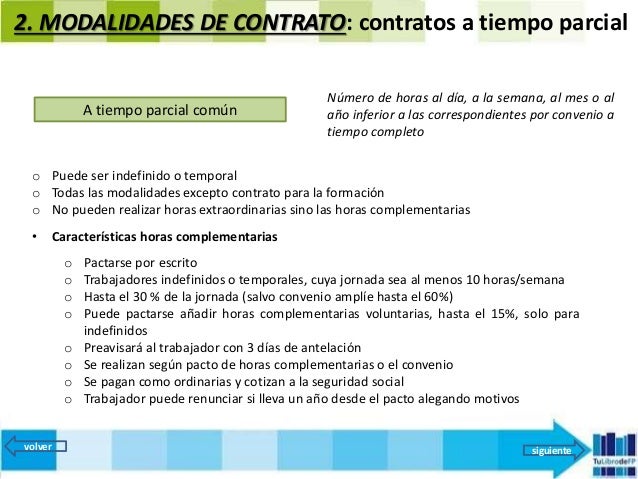 2. MODALIDADES DE CONTRATO: contratos a tiempo parcial

A tiempo parcial común

Número de horas al día, a la semana, al mes o al año inferior a las correspondientes por convenio a tiempo completo

o Puede ser indefinido o temporal
o Todas las modalidades excepto contrato para la formación
o No pueden realizar horas extraordinarias sino las horas complementarias

• Características horas complementarias

o Pactarse por escrito
o Trabajadores indefinidos o temporales, cuya jornada sea al menos 10 horas/semana
o Hasta el 30 % de la jornada (salvo convenio amplíe hasta el 60%)
o Puede pactarse añadir horas complementarias voluntarias, hasta el 15%, solo para indefinidos
o Preavisará al trabajador con 3 días de antelación
o Se realizan según pacto de horas complementarias o el convenio
o Se pagan como ordinarias y cotizan a la seguridad social
o Trabajador puede renunciar si lleva un año desde el pacto alegando motivos

volver

siguiente

TuLibrodeFP